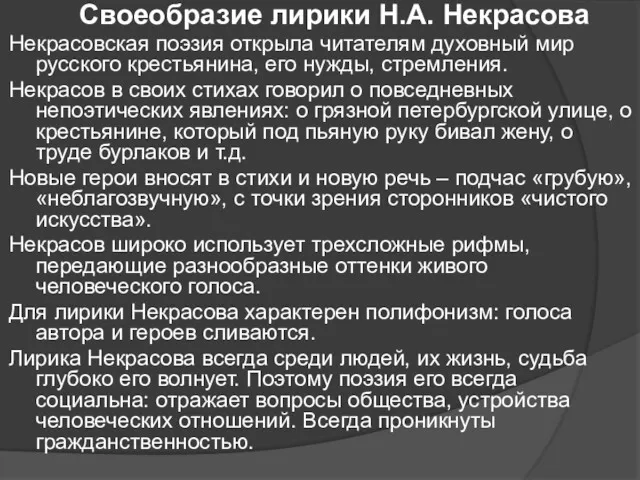 Своеобразие лирики Н.А. Некрасова

Некрасовская поэзия открыла читателям духовный мир русского крестьянина, его нужды, стремления.

Некрасов в своих стихах говорил о повседневных непоэтических явлениях: о грязной петербургской улице, о крестьянине, который под пьяную руку бивал жену, о труде бурлаков и т.д.

Новые герои вносят в стихи и новую речь – подчас «грубую», «неблагозвучную», с точки зрения сторонников «чистого искусства».

Некрасов широко использует трехсложные рифмы, передающие разнообразные оттенки живого человеческого голоса.

Для лирики Некрасова характерен полифонизм: голоса автора и героев сливаются.

Лирика Некрасова всегда среди людей, их жизнь, судьба глубоко его волнует. Поэтому поэзия его всегда социальна: отражает вопросы общества, устройства человеческих отношений. Всегда проникнуты гражданственностью.